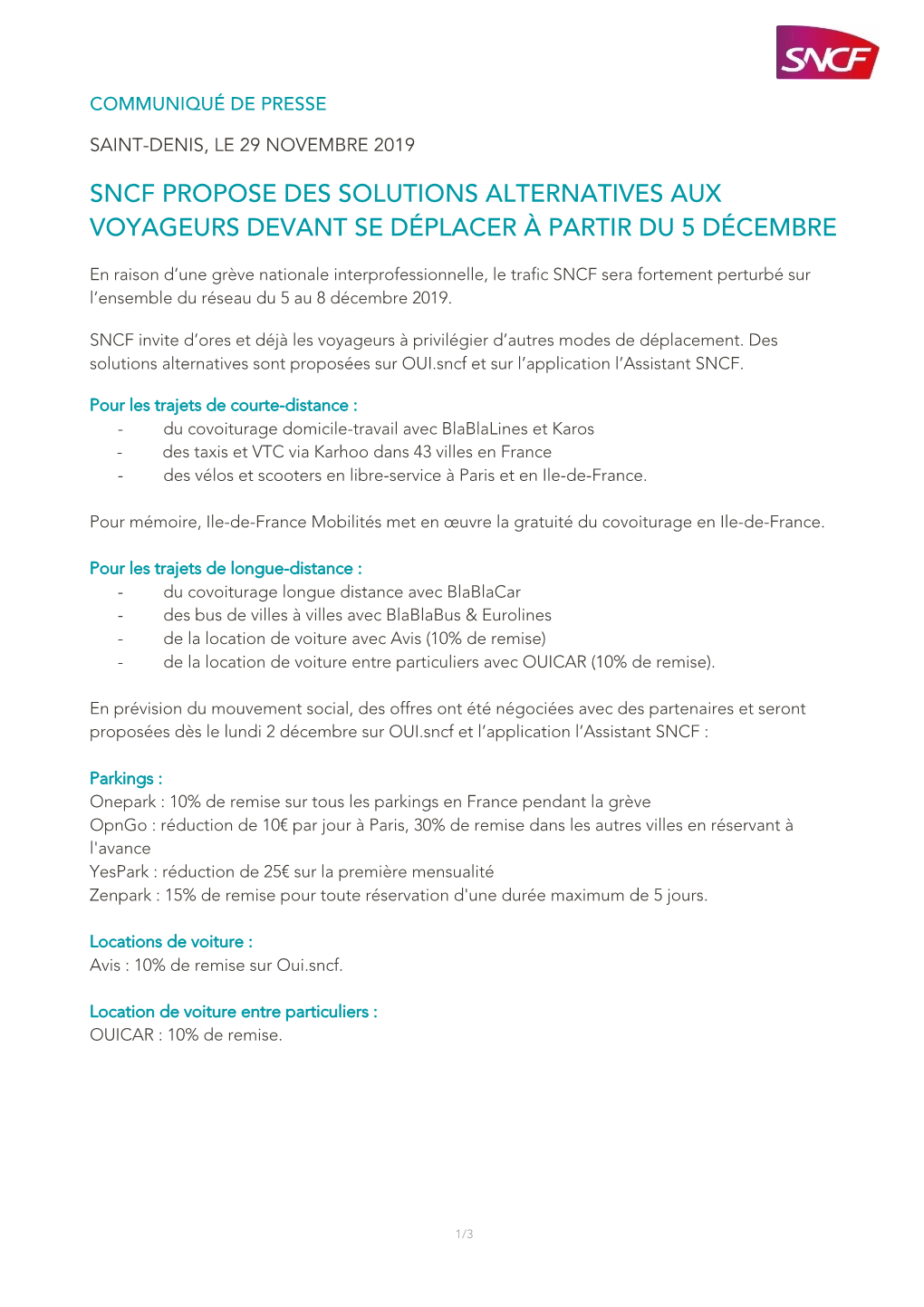 SNCF

COMMUNIQUÉ DE PRESSE

SAINT-DENIS, LE 29 NOVEMBRE 2019

SNCF PROPOSE DES SOLUTIONS ALTERNATIVES AUX VOYAGEURS DEVANT SE DÉPLACER À PARTIR DU 5 DÉCEMBRE

En raison d'une grève nationale interprofessionnelle, le trafic SNCF sera fortement perturbé sur l'ensemble du réseau du 5 au 8 décembre 2019.

SNCF invite d'ores et déjà les voyageurs à privilégier d'autres modes de déplacement. Des solutions alternatives sont proposées sur OUI.sncf et sur l'application l'Assistant SNCF.

Pour les trajets de courte-distance :
- du covoiturage domicile-travail avec BlaBlaLines et Karos
- des taxis et VTC via Karhoo dans 43 villes en France
- des vélos et scooters en libre-service à Paris et en Ile-de-France.

Pour mémoire, Ile-de-France Mobilités met en œuvre la gratuité du covoiturage en Ile-de-France.

Pour les trajets de longue-distance :
- du covoiturage longue distance avec BlaBlaCar
- des bus de villes à villes avec BlaBlaBus & Eurolines
- de la location de voiture avec Avis (10% de remise)
- de la location de voiture entre particuliers avec OUICAR (10% de remise).

En prévision du mouvement social, des offres ont été négociées avec des partenaires et seront proposées dès le lundi 2 décembre sur OUI.sncf et l'application l'Assistant SNCF :

Parkings :
Onepark : 10% de remise sur tous les parkings en France pendant la grève
OpnGo : réduction de 10€ par jour à Paris, 30% de remise dans les autres villes en réservant à l'avance
YesPark : réduction de 25€ sur la première mensualité
Zenpark : 15% de remise pour toute réservation d'une durée maximum de 5 jours.

Locations de voiture :
Avis : 10% de remise sur Oui.sncf.

Location de voiture entre particuliers :
OUICAR : 10% de remise.

1/3